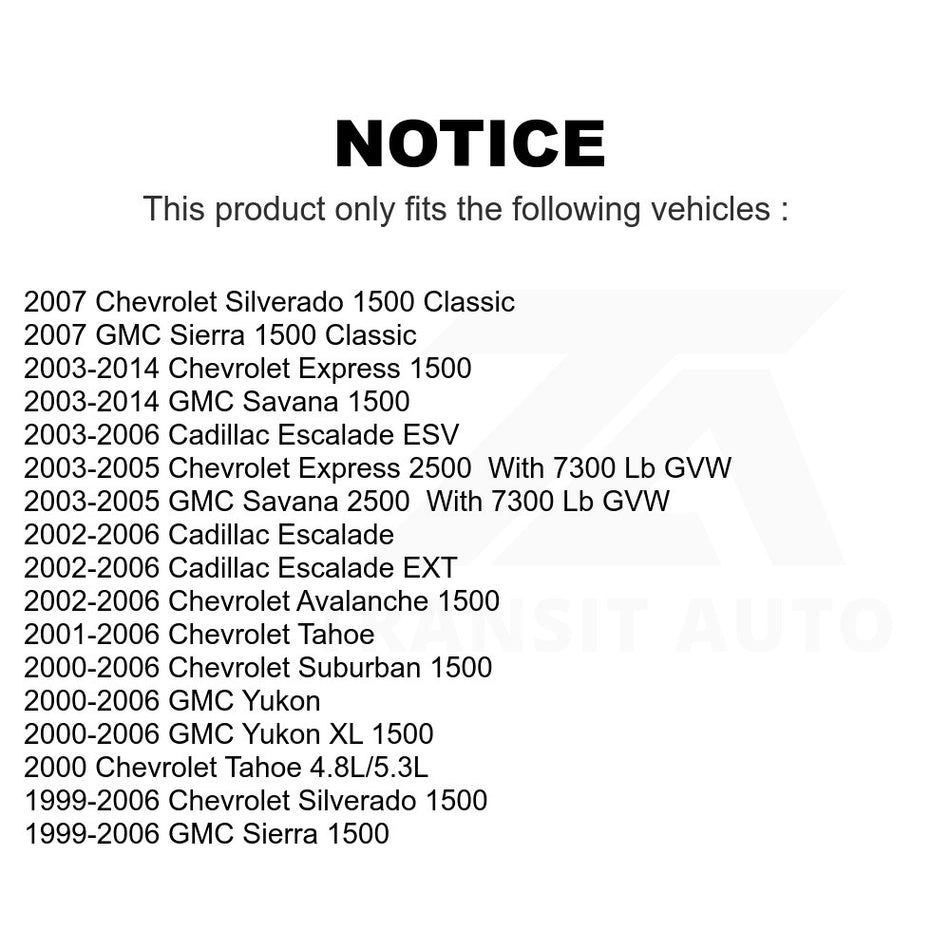 NOTICE

This product only fits the following vehicles :

2007 Chevrolet Silverado 1500 Classic
2007 GMC Sierra 1500 Classic
2003-2014 Chevrolet Express 1500
2003-2014 GMC Savana 1500
2003-2006 Cadillac Escalade ESV
2003-2005 Chevrolet Express 2500 With 7300 Lb GVW
2003-2005 GMC Savana 2500 With 7300 Lb GVW
2002-2006 Cadillac Escalade
2002-2006 Cadillac Escalade EXT
2002-2006 Chevrolet Avalanche 1500
2001-2006 Chevrolet Tahoe
2000-2006 Chevrolet Suburban 1500
2000-2006 GMC Yukon
2000-2006 GMC Yukon XL 1500
2000 Chevrolet Tahoe 4.8L/5.3L
1999-2006 Chevrolet Silverado 1500
1999-2006 GMC Sierra 1500

TRANSIT AUTO